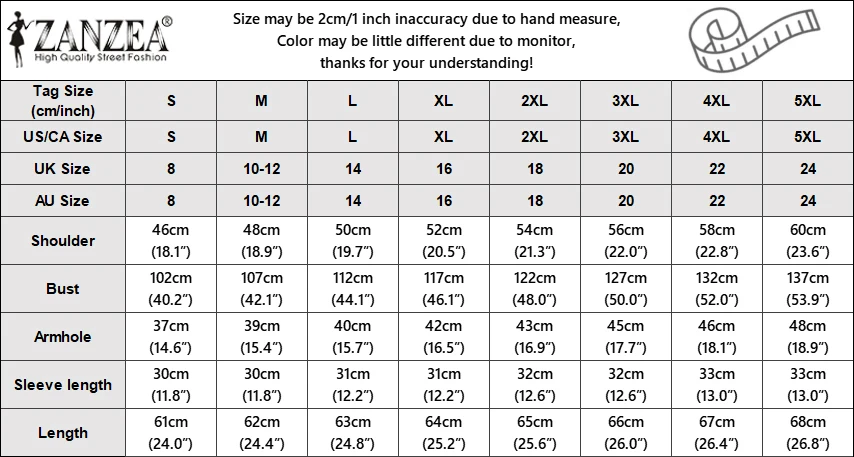 ZANZEA®
High Quality Street Fashion

Size may be 2cm/1 inch inaccuracy due to hand measure,
Color may be little different due to monitor,
thanks for your understanding!

| Tag Size (cm/inch) | S | M | L | XL | 2XL | 3XL | 4XL | 5XL |
|---|---|---|---|---|---|---|---|---|
| US/CA Size | S | M | L | XL | 2XL | 3XL | 4XL | 5XL |
| UK Size | 8 | 10-12 | 14 | 16 | 18 | 20 | 22 | 24 |
| AU Size | 8 | 10-12 | 14 | 16 | 18 | 20 | 22 | 24 |
| Shoulder | 46cm (18.1") | 48cm (18.9") | 50cm (19.7") | 52cm (20.5") | 54cm (21.3") | 56cm (22.0") | 58cm (22.8") | 60cm (23.6") |
| Bust | 102cm (40.2") | 107cm (42.1") | 112cm (44.1") | 117cm (46.1") | 122cm (48.0") | 127cm (50.0") | 132cm (52.0") | 137cm (53.9") |
| Armhole | 37cm (14.6") | 39cm (15.4") | 40cm (15.7") | 42cm (16.5") | 43cm (16.9") | 45cm (17.7") | 46cm (18.1") | 48cm (18.9") |
| Sleeve length | 30cm (11.8") | 30cm (11.8") | 31cm (12.2") | 31cm (12.2") | 32cm (12.6") | 32cm (12.6") | 33cm (13.0") | 33cm (13.0") |
| Length | 61cm (24.0") | 62cm (24.4") | 63cm (24.8") | 64cm (25.2") | 65cm (25.6") | 66cm (26.0") | 67cm (26.4") | 68cm (26.8") |